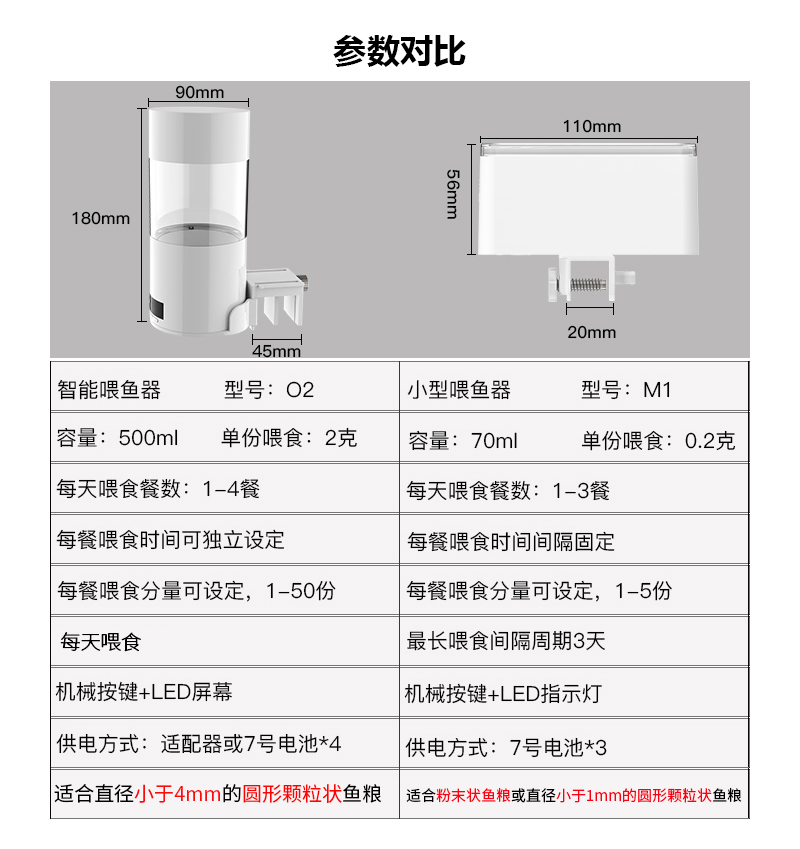 参数对比

90mm
180mm
45mm
110mm
56mm
20mm

| 智能喂鱼器　　型号：O2 | 小型喂鱼器　　型号：M1 |
|---|---|
| 容量：500ml　　单份喂食：2克 | 容量：70ml　　单份喂食：0.2克 |
| 每天喂食餐数：1-4餐 | 每天喂食餐数：1-3餐 |
| 每餐喂食时间可独立设定 | 每餐喂食时间间隔固定 |
| 每餐喂食分量可设定，1-50份 | 每餐喂食分量可设定，1-5份 |
| 每天喂食 | 最长喂食间隔周期3天 |
| 机械按键+LED屏幕 | 机械按键+LED指示灯 |
| 供电方式：适配器或7号电池*4 | 供电方式：7号电池*3 |
| 适合直径小于4mm的圆形颗粒状鱼粮 | 适合粉末状鱼粮或直径小于1mm的圆形颗粒状鱼粮 |